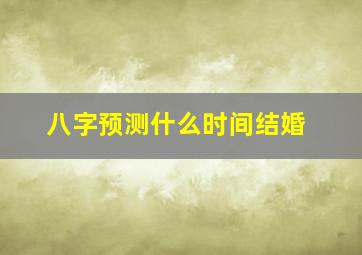 八字预测什么时间结婚